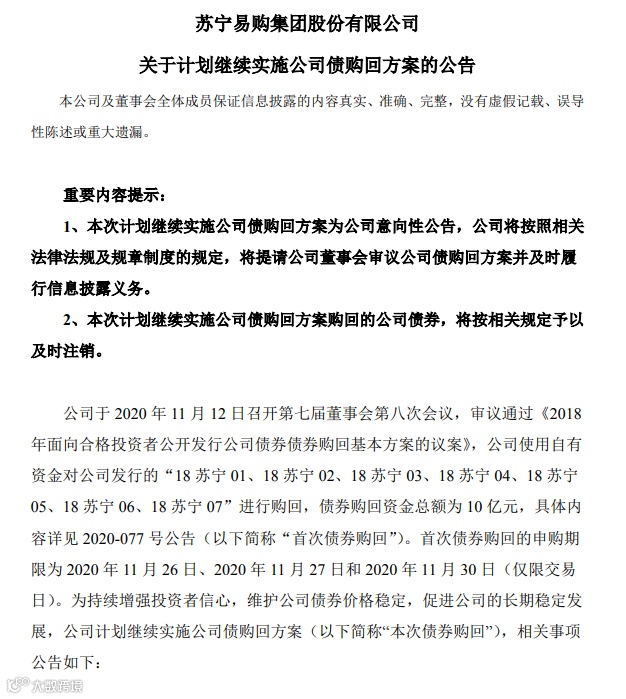 苏宁易购集团股份有限公司

关于计划继续实施公司债购回方案的公告

本公司及董事会全体成员保证信息披露的内容真实、准确、完整，没有虚假记载、误导性陈述或重大遗漏。

重要内容提示：

1、本次计划继续实施公司债购回方案为公司意向性公告，公司将按照相关法律法规及规章制度的规定，将提请公司董事会审议公司债购回方案并及时履行信息披露义务。

2、本次计划继续实施公司债购回方案购回的公司债券，将按相关规定予以及时注销。

公司于 2020 年 11 月 12 日召开第七届董事会第八次会议，审议通过《2018 年面向合格投资者公开发行公司债券债券购回基本方案的议案》，公司使用自有资金对公司发行的“18 苏宁 01、18 苏宁 02、18 苏宁 03、18 苏宁 04、18 苏宁 05、18 苏宁 06、18 苏宁 07”进行购回，债券购回资金总额为 10 亿元，具体内容详见 2020-077 号公告（以下简称“首次债券购回”）。首次债券购回的申购期限为 2020 年 11 月 26 日、2020 年 11 月 27 日和 2020 年 11 月 30 日（仅限交易日）。为持续增强投资者信心，维护公司债券价格稳定，促进公司的长期稳定发展，公司计划继续实施公司债购回方案（以下简称“本次债券购回”），相关事项公告如下：

大数跨境